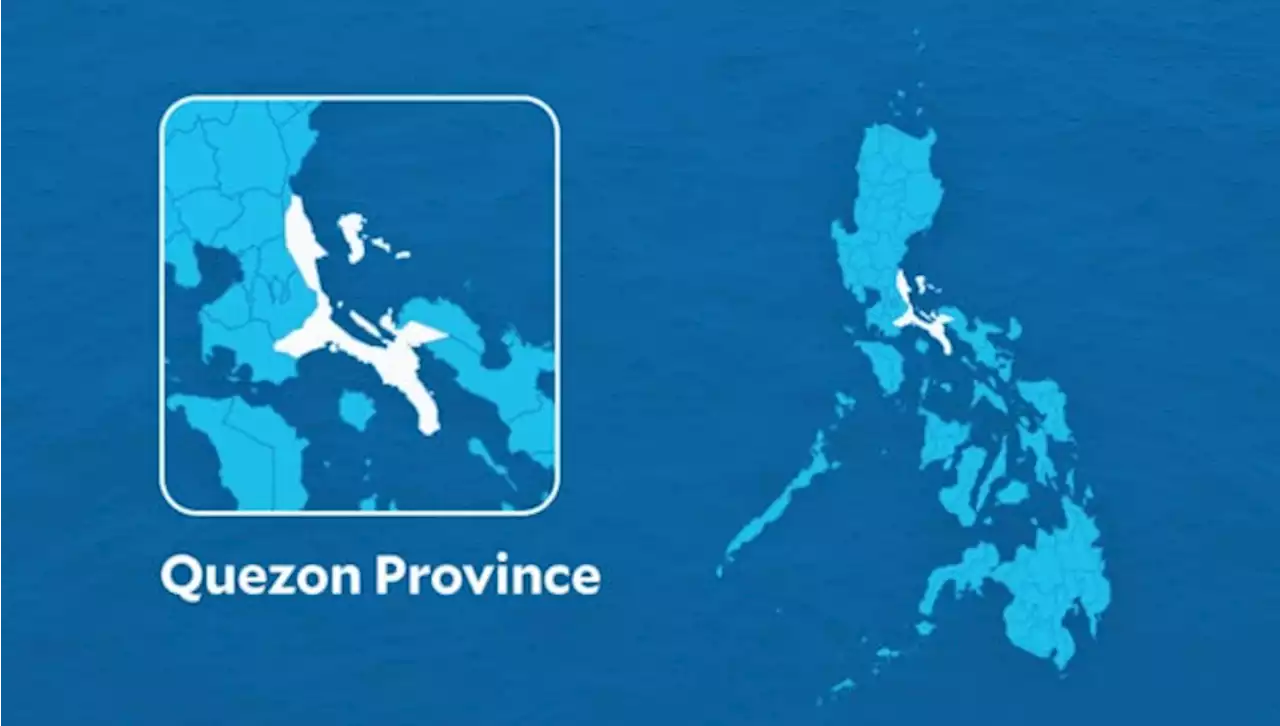 Quezon Province